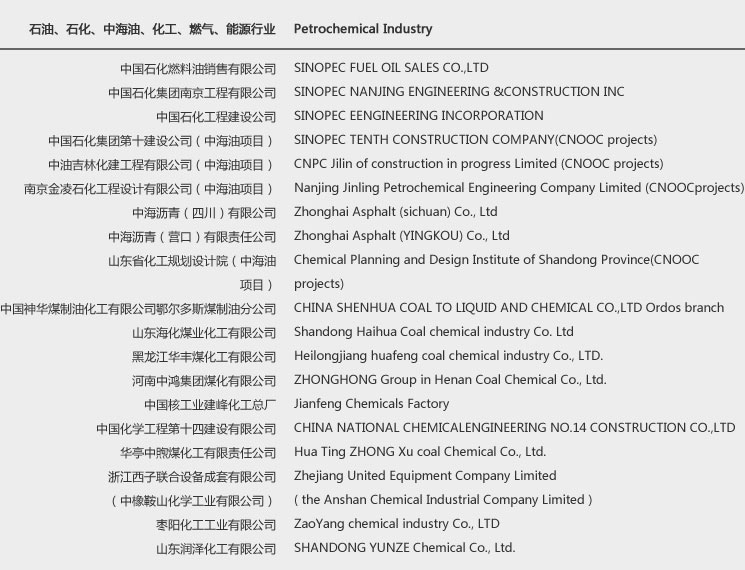 | 石油、石化、中海油、化工、燃气、能源行业 | Petrochemical Industry |
|---|---|
| 中国石化燃料油销售有限公司 | SINOPEC FUEL OIL SALES CO.,LTD |
| 中国石化集团南京工程有限公司 | SINOPEC NANJING ENGINEERING &CONSTRUCTION INC |
| 中国石化工程建设公司 | SINOPEC EENGINEERING INCORPORATION |
| 中国石化集团第十建设公司（中海油项目） | SINOPEC TENTH CONSTRUCTION COMPANY(CNOOC projects) |
| 中油吉林化建工程有限公司（中海油项目） | CNPC Jilin of construction in progress Limited (CNOOC projects) |
| 南京金凌石化工程设计有限公司（中海油项目） | Nanjing Jinling Petrochemical Engineering Company Limited (CNOOCprojects) |
| 中海沥青（四川）有限公司 | Zhonghai Asphalt (sichuan) Co., Ltd |
| 中海沥青（营口）有限责任公司 | Zhonghai Asphalt (YINGKOU) Co., Ltd |
| 山东省化工规划设计院（中海油项目） | Chemical Planning and Design Institute of Shandong Province(CNOOC projects) |
| 中国神华煤制油化工有限公司鄂尔多斯煤制油分公司 | CHINA SHENHUA COAL TO LIQUID AND CHEMICAL CO.,LTD Ordos branch |
| 山东海化煤业化工有限公司 | Shandong Haihua Coal chemical industry Co. Ltd |
| 黑龙江华丰煤化工有限公司 | Heilongjiang huafeng coal chemical industry Co., LTD. |
| 河南中鸿集团煤化有限公司 | ZHONGHONG Group in Henan Coal Chemical Co., Ltd. |
| 中国核工业建峰化工总厂 | Jianfeng Chemicals Factory |
| 中国化学工程第十四建设有限公司 | CHINA NATIONAL CHEMICALENGINEERING NO.14 CONSTRUCTION CO.,LTD |
| 华亭中煦煤化工有限责任公司 | Hua Ting ZHONG Xu coal Chemical Co., Ltd. |
| 浙江西子联合设备成套有限公司 | Zhejiang United Equipment Company Limited |
| （中橡鞍山化学工业有限公司） | ( the Anshan Chemical Industrial Company Limited ) |
| 枣阳化工工业有限公司 | ZaoYang chemical industry Co., LTD |
| 山东润泽化工有限公司 | SHANDONG YUNZE Chemical Co., Ltd. |